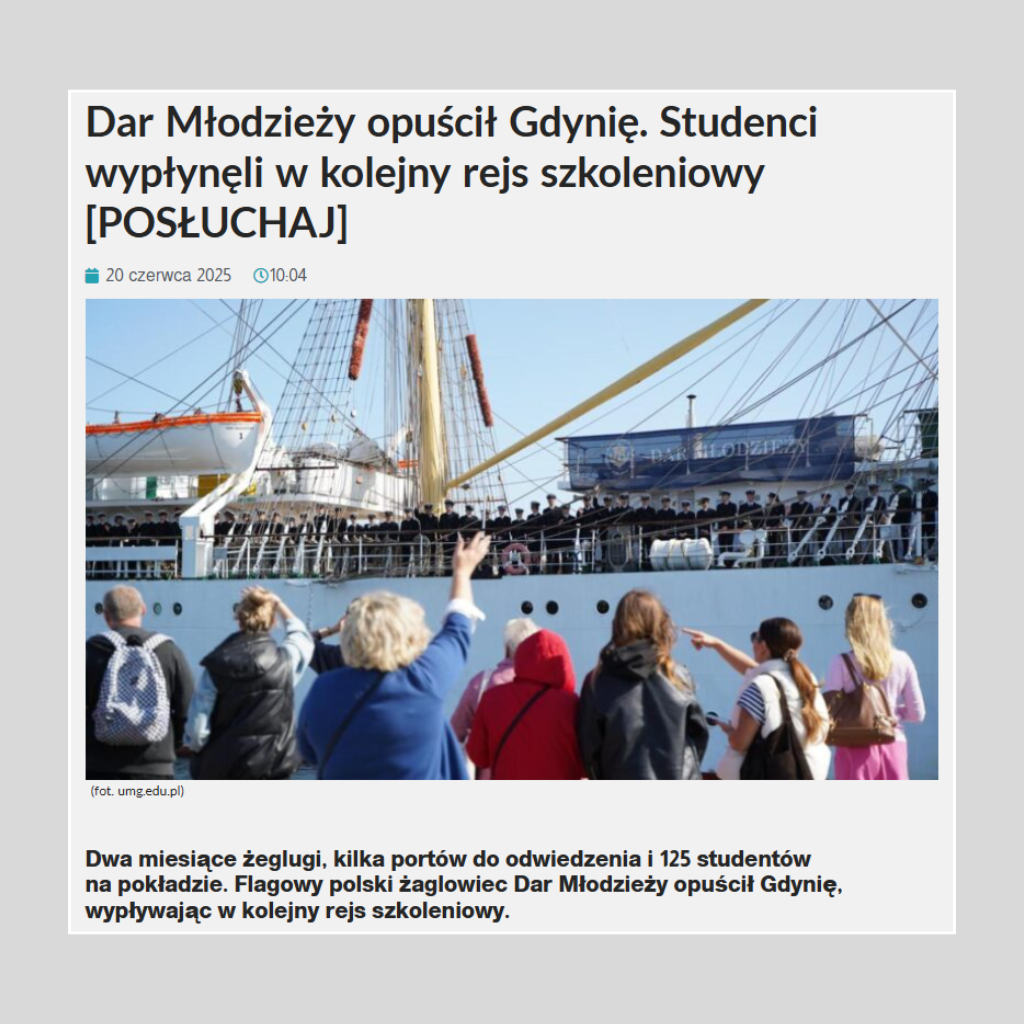 Dar Młodzieży opuścił Gdynię. Studenci wypłynęli w kolejny rejs szkoleniowy [POSŁUCHAJ]

20 czerwca 2025 10:04

DAR MŁODZIEŻY

(fot. umg.edu.pl)

Dwa miesiące żeglugi, kilka portów do odwiedzenia i 125 studentów na pokładzie. Flagowy polski żaglowiec Dar Młodzieży opuścił Gdynię, wypływając w kolejny rejs szkoleniowy.